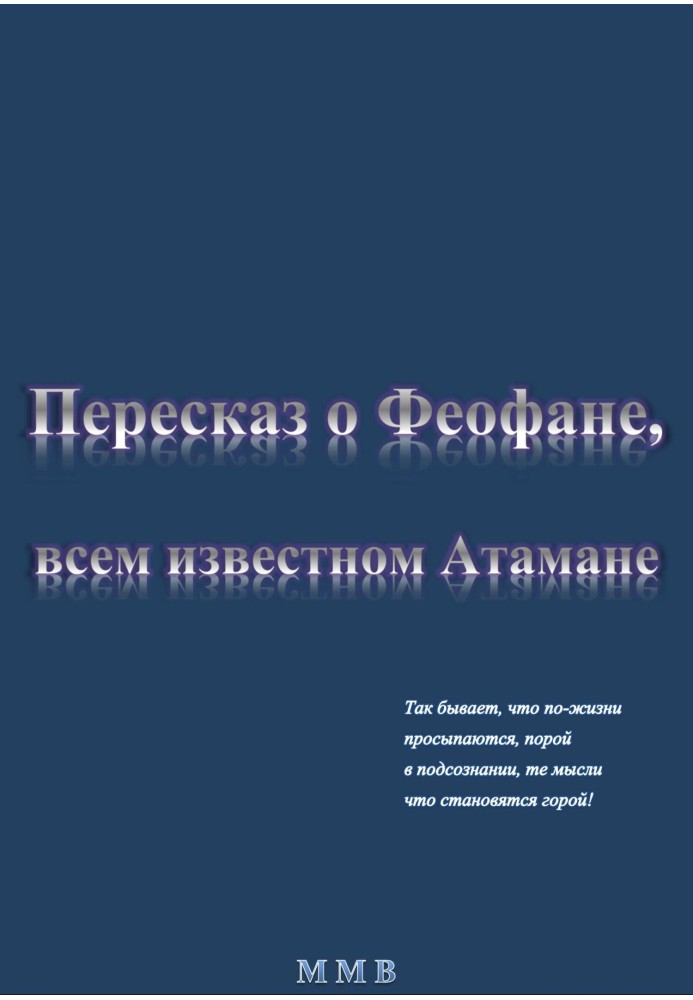 Пересказ о Феофане,

всем известном Атамане

Так бывает, что по-жизни
просыпаются, порой
в подсознании, те мысли
что становятся горой!

М М В